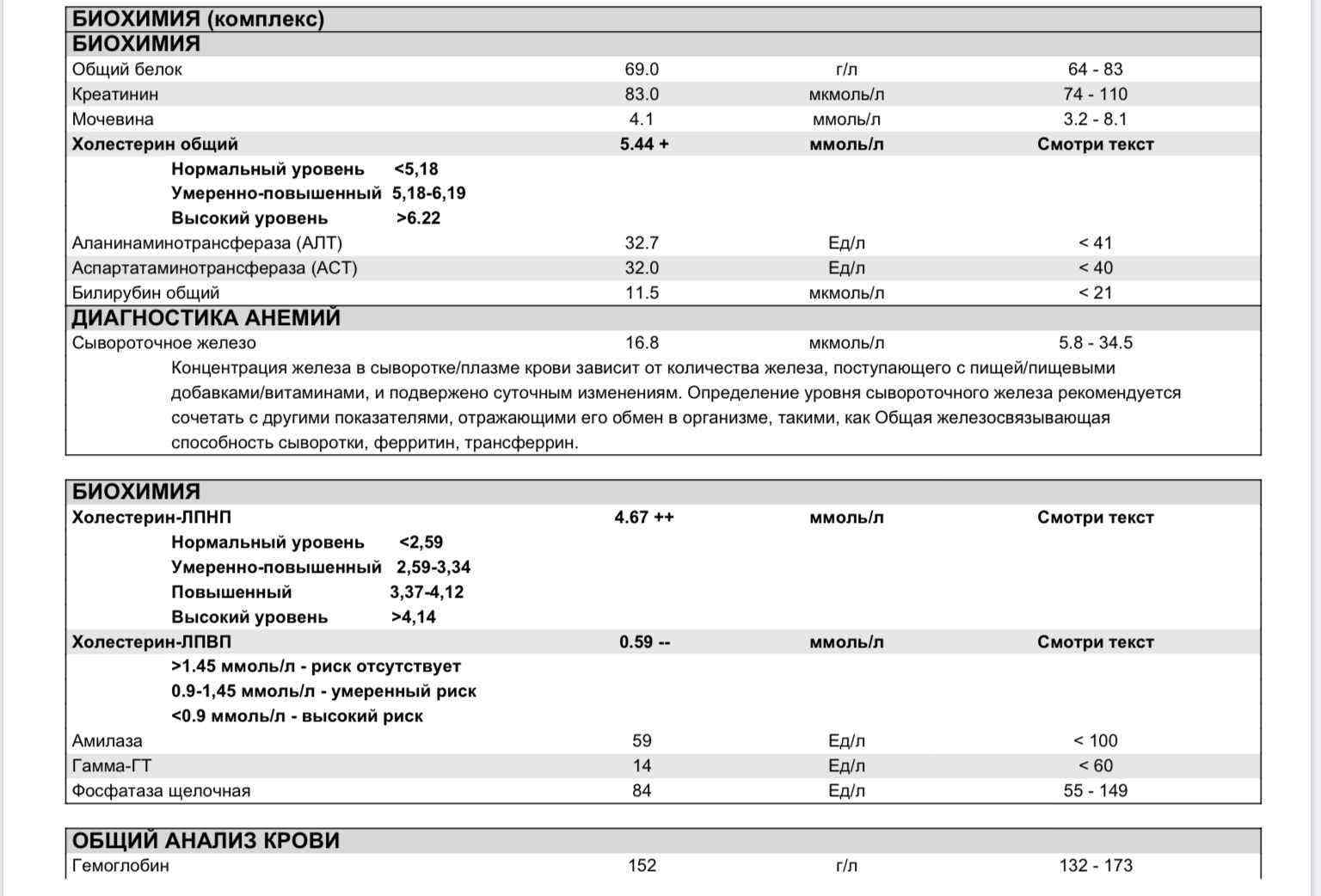 БИОХИМИЯ (комплекс)
БИОХИМИЯ

| | | | |
|---|---|---|---|
| Общий белок | 69.0 | г/л | 64 - 83 |
| Креатинин | 83.0 | мкмоль/л | 74 - 110 |
| Мочевина | 4.1 | ммоль/л | 3.2 - 8.1 |
| Холестерин общий | 5.44 + | ммоль/л | Смотри текст |

Нормальный уровень <5,18
Умеренно-повышенный 5,18-6,19
Высокий уровень >6.22

| | | | |
|---|---|---|---|
| Аланинаминотрансфераза (АЛТ) | 32.7 | Ед/л | < 41 |
| Аспартатаминотрансфераза (АСТ) | 32.0 | Ед/л | < 40 |
| Билирубин общий | 11.5 | мкмоль/л | < 21 |

ДИАГНОСТИКА АНЕМИЙ

| | | | |
|---|---|---|---|
| Сывороточное железо | 16.8 | мкмоль/л | 5.8 - 34.5 |

Концентрация железа в сыворотке/плазме крови зависит от количества железа, поступающего с пищей/пищевыми добавками/витаминами, и подвержено суточным изменениям. Определение уровня сывороточного железа рекомендуется сочетать с другими показателями, отражающими его обмен в организме, такими, как Общая железосвязывающая способность сыворотки, ферритин, трансферрин.

БИОХИМИЯ

| | | | |
|---|---|---|---|
| Холестерин-ЛПНП | 4.67 ++ | ммоль/л | Смотри текст |

Нормальный уровень <2,59
Умеренно-повышенный 2,59-3,34
Повышенный 3,37-4,12
Высокий уровень >4,14

| | | | |
|---|---|---|---|
| Холестерин-ЛПВП | 0.59 -- | ммоль/л | Смотри текст |

>1.45 ммоль/л - риск отсутствует
0.9-1,45 ммоль/л - умеренный риск
<0.9 ммоль/л - высокий риск

| | | | |
|---|---|---|---|
| Амилаза | 59 | Ед/л | < 100 |
| Гамма-ГТ | 14 | Ед/л | < 60 |
| Фосфатаза щелочная | 84 | Ед/л | 55 - 149 |

ОБЩИЙ АНАЛИЗ КРОВИ

| | | | |
|---|---|---|---|
| Гемоглобин | 152 | г/л | 132 - 173 |